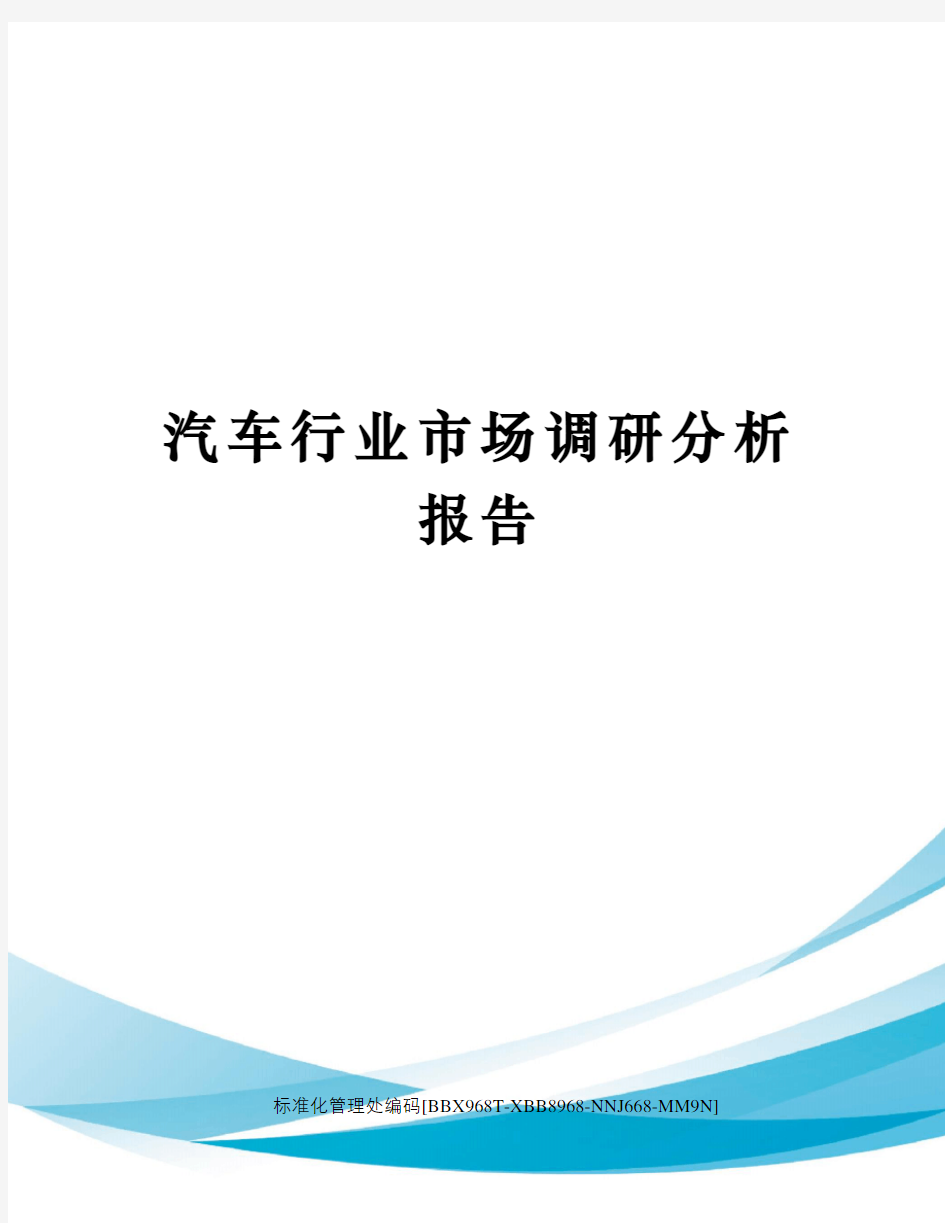 汽车行业市场调研分析报告

标准化管理处编码[BBX968T-XBB8968-NNJ668-MM9N]